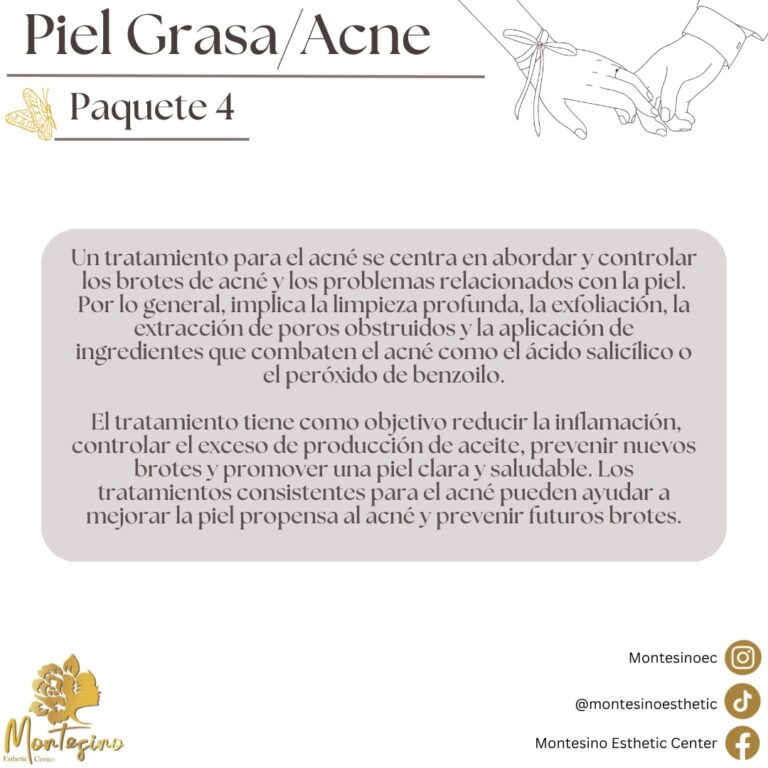 Piel Grasa/Acne

Paquete 4

Un tratamiento para el acné se centra en abordar y controlar los brotes de acné y los problemas relacionados con la piel. Por lo general, implica la limpieza profunda, la exfoliación, la extracción de poros obstruidos y la aplicación de ingredientes que combaten el acné como el ácido salicílico o el peróxido de benzoilo.

El tratamiento tiene como objetivo reducir la inflamación, controlar el exceso de producción de aceite, prevenir nuevos brotes y promover una piel clara y saludable. Los tratamientos consistentes para el acné pueden ayudar a mejorar la piel propensa al acné y prevenir futuros brotes.

Montesino
Esthetic Center

Montesinoec

@montesinoesthetic

Montesino Esthetic Center